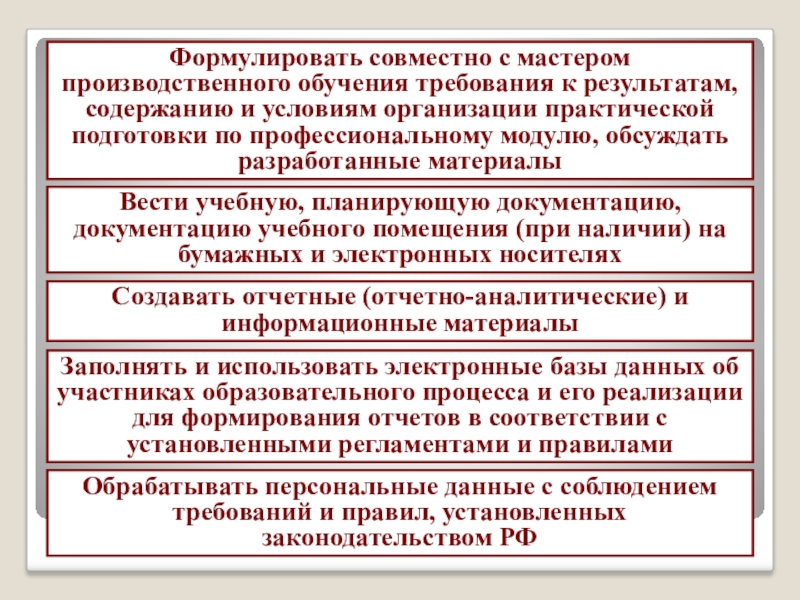 Формулировать совместно с мастером производственного обучения требования к результатам, содержанию и условиям организации практической подготовки по профессиональному модулю, обсуждать разработанные материалы

Вести учебную, планирующую документацию, документацию учебного помещения (при наличии) на бумажных и электронных носителях

Создавать отчетные (отчетно-аналитические) и информационные материалы

Заполнять и использовать электронные базы данных об участниках образовательного процесса и его реализации для формирования отчетов в соответствии с установленными регламентами и правилами

Обрабатывать персональные данные с соблюдением требований и правил, установленных законодательством РФ